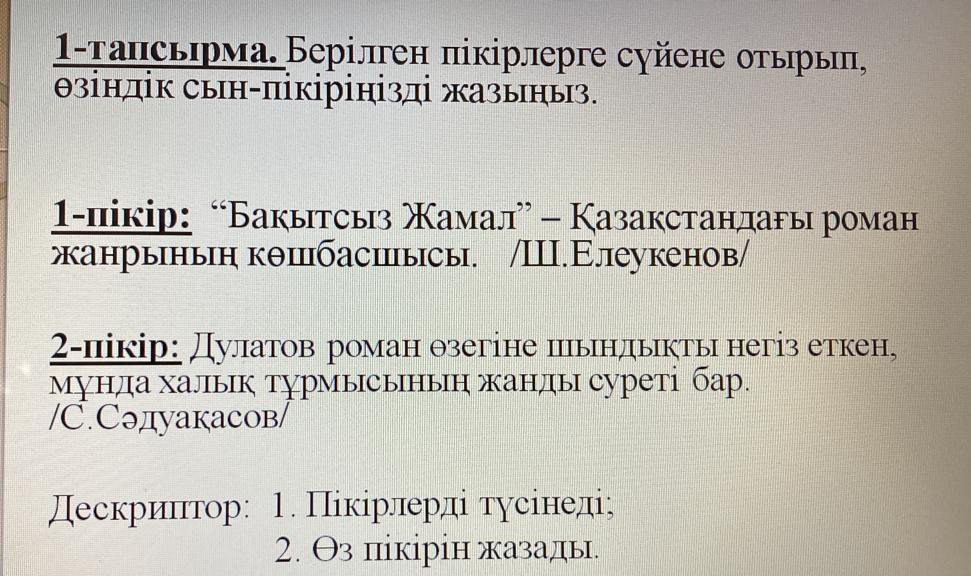 1-тапсырма. Берілген пікірлерге сүйене отырып, өзіндік сын-пікіріңізді жазыңыз.

1-пікір: "Бақытсыз Жамал" – Қазақстандағы роман жанрының көшбасшысы. /Ш.Елеукенов/

2-пікір: Дулатов роман өзегіне шындықты негіз еткен, мұнда халық тұрмысының жанды суреті бар. /С.Сәдуақасов/

Дескриптор: 1. Пікірлерді түсінеді;
2. Өз пікірін жазады.